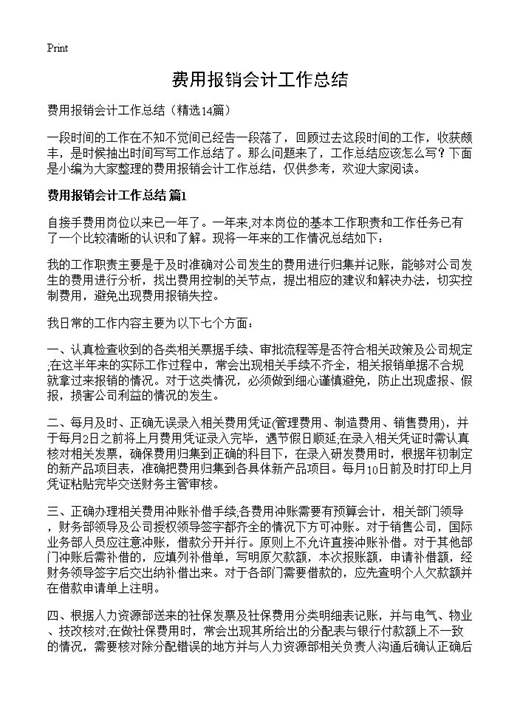 Print

费用报销会计工作总结

费用报销会计工作总结（精选14篇）

一段时间的工作在不知不觉间已经告一段落了，回顾过去这段时间的工作，收获颇丰，是时候抽出时间写写工作总结了。那么问题来了，工作总结应该怎么写？下面是小编为大家整理的费用报销会计工作总结，仅供参考，欢迎大家阅读。

费用报销会计工作总结 篇1

自接手费用岗位以来已一年了。一年来,对本岗位的基本工作职责和工作任务已有了一个比较清晰的认识和了解。现将一年来的工作情况总结如下：

我的工作职责主要是于及时准确对公司发生的费用进行归集并记账，能够对公司发生的费用进行分析，找出费用控制的关节点，提出相应的建议和解决办法，切实控制费用，避免出现费用报销失控。

我日常的工作内容主要为以下七个方面：

一、认真检查收到的各类相关票据手续、审批流程等是否符合相关政策及公司规定;在这半年来的实际工作过程中，常会出现相关手续不齐全，相关报销单据不合规就拿过来报销的情况。对于这类情况，必须做到细心谨慎避免，防止出现虚报、假报，损害公司利益的情况的发生。

二、每月及时、正确无误录入相关费用凭证(管理费用、制造费用、销售费用)，并于每月2日之前将上月费用凭证录入完毕，遇节假日顺延;在录入相关凭证时需认真核对相关发票，确保费用归集到正确的科目下，在录入研发费用时，根据年初制定的新产品项目表，准确把费用归集到各具体新产品项目。每月10日前及时打印上月凭证粘贴完毕交送财务主管审核。

三、正确办理相关费用冲账补借手续;各费用冲账需要有预算会计，相关部门领导，财务部领导及公司授权领导签字都齐全的情况下方可冲账。对于销售公司，国际业务部人员应注意冲账，借款分开并行。原则上不允许直接冲账补借。对于其他部门冲账后需补借的，应填列补借单，写明原欠款额，本次报账额，申请补借额，经财务领导签字后交出纳补借出来。对于各部门需要借款的，应先查明个人欠款额并在借款申请单上注明。

四、根据人力资源部送来的社保发票及社保费用分类明细表记账，并与电气、物业、技改核对;在做社保费用时，常会出现其所给出的分配表与银行付款额上不一致的情况，需要核对除分配错误的地方并与人力资源部相关负责人沟通后确认正确后